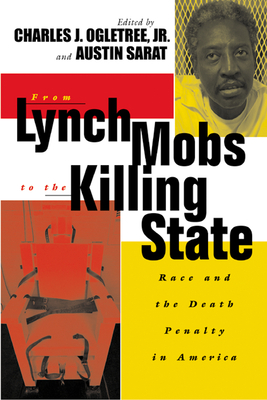 Edited by
CHARLES J. OGLETREE, JR.
and AUSTIN SARAT

From
Lynch Mobs
to the Killing
State

Race and
the Death
Penalty
in America